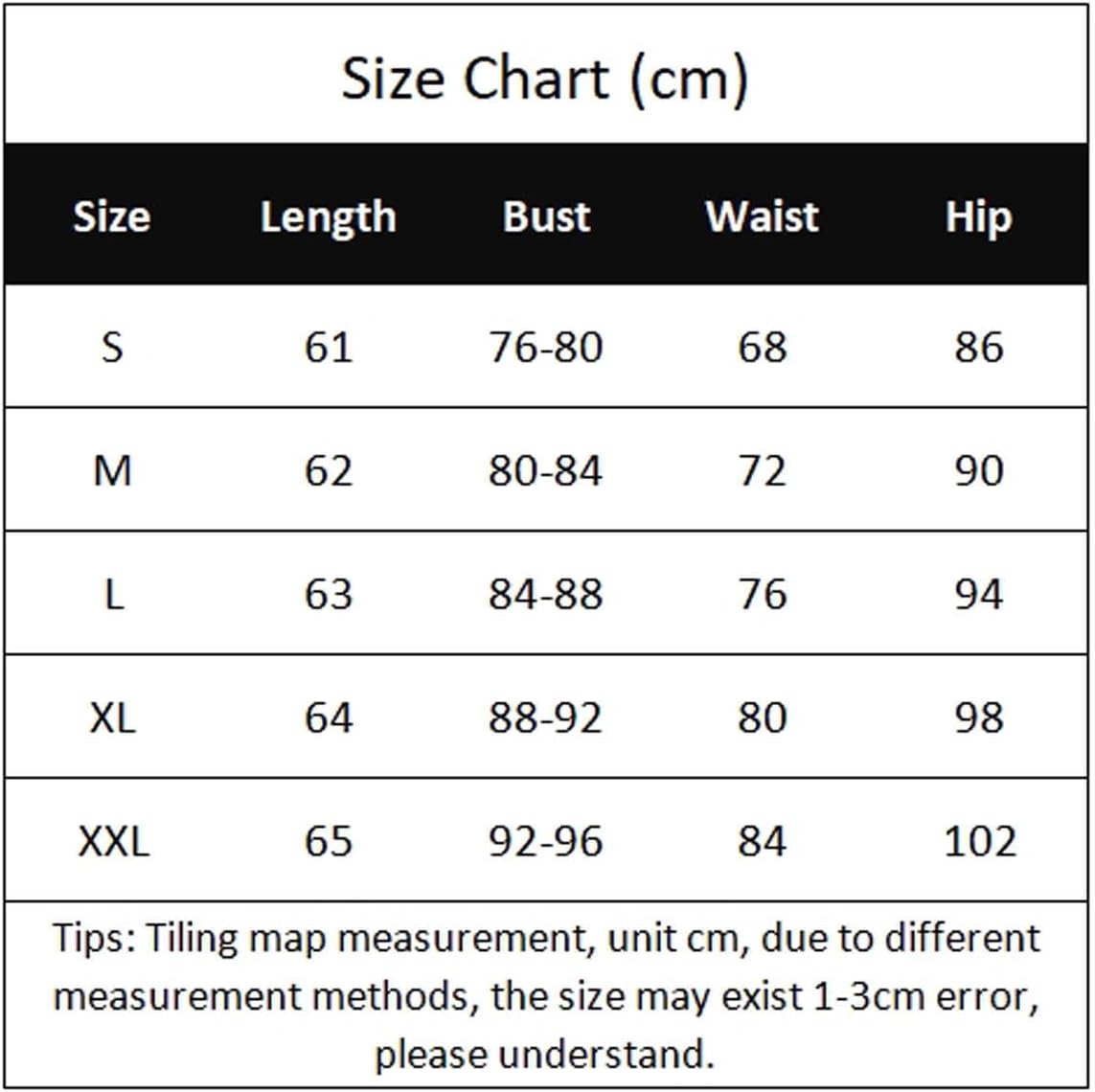 Size Chart (cm)

| Size | Length | Bust | Waist | Hip |
|---|---|---|---|---|
| S | 61 | 76-80 | 68 | 86 |
| M | 62 | 80-84 | 72 | 90 |
| L | 63 | 84-88 | 76 | 94 |
| XL | 64 | 88-92 | 80 | 98 |
| XXL | 65 | 92-96 | 84 | 102 |

Tips: Tiling map measurement, unit cm, due to different measurement methods, the size may exist 1-3cm error, please understand.